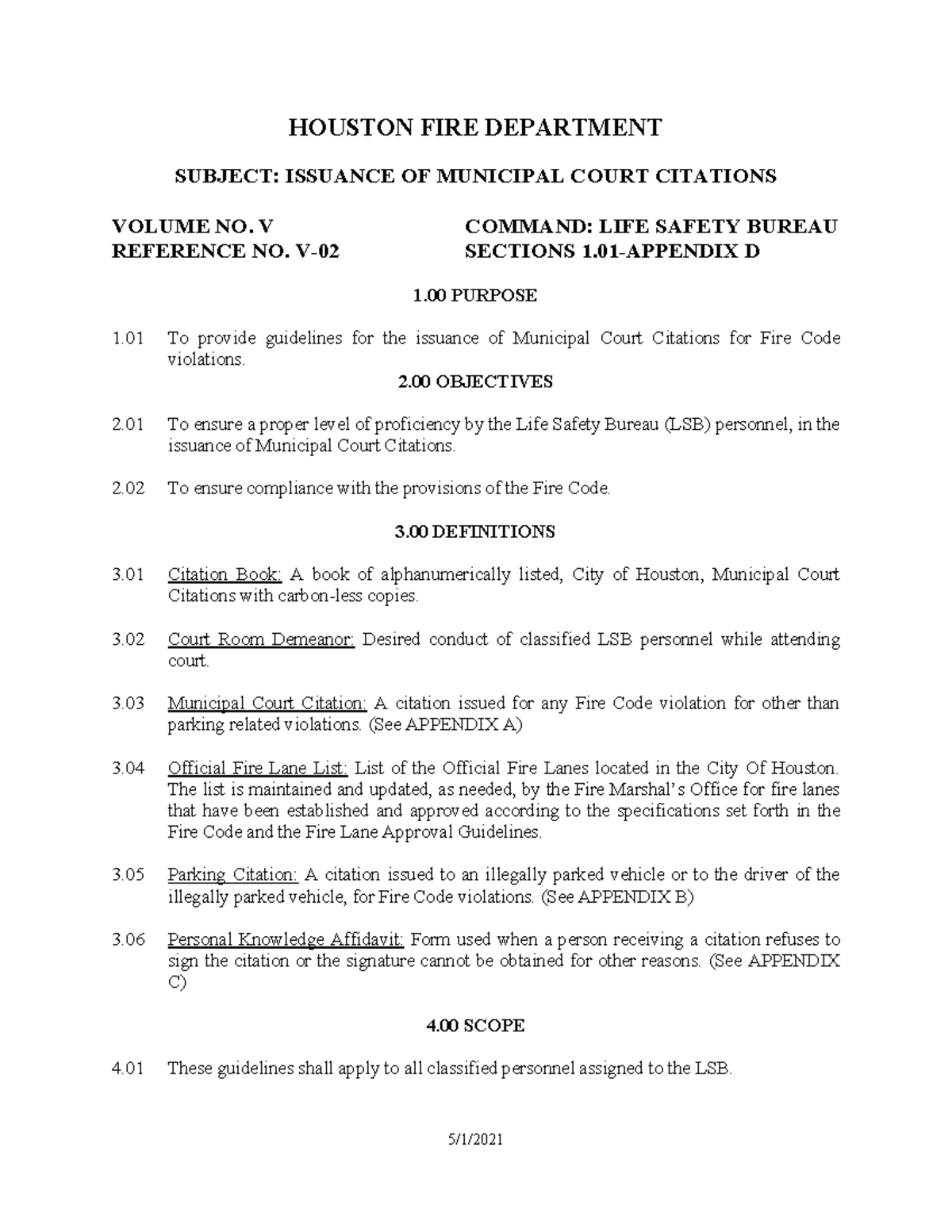 HOUSTON FIRE DEPARTMENT

SUBJECT: ISSUANCE OF MUNICIPAL COURT CITATIONS

VOLUME NO. V
REFERENCE NO. V-02

COMMAND: LIFE SAFETY BUREAU
SECTIONS 1.01-APPENDIX D

1.00 PURPOSE

1.01 To provide guidelines for the issuance of Municipal Court Citations for Fire Code violations.

2.00 OBJECTIVES

2.01 To ensure a proper level of proficiency by the Life Safety Bureau (LSB) personnel, in the issuance of Municipal Court Citations.

2.02 To ensure compliance with the provisions of the Fire Code.

3.00 DEFINITIONS

3.01 Citation Book: A book of alphanumerically listed, City of Houston, Municipal Court Citations with carbon-less copies.

3.02 Court Room Demeanor: Desired conduct of classified LSB personnel while attending court.

3.03 Municipal Court Citation: A citation issued for any Fire Code violation for other than parking related violations. (See APPENDIX A)

3.04 Official Fire Lane List: List of the Official Fire Lanes located in the City Of Houston. The list is maintained and updated, as needed, by the Fire Marshal's Office for fire lanes that have been established and approved according to the specifications set forth in the Fire Code and the Fire Lane Approval Guidelines.

3.05 Parking Citation: A citation issued to an illegally parked vehicle or to the driver of the illegally parked vehicle, for Fire Code violations. (See APPENDIX B)

3.06 Personal Knowledge Affidavit: Form used when a person receiving a citation refuses to sign the citation or the signature cannot be obtained for other reasons. (See APPENDIX C)

4.00 SCOPE

4.01 These guidelines shall apply to all classified personnel assigned to the LSB.

5/1/2021